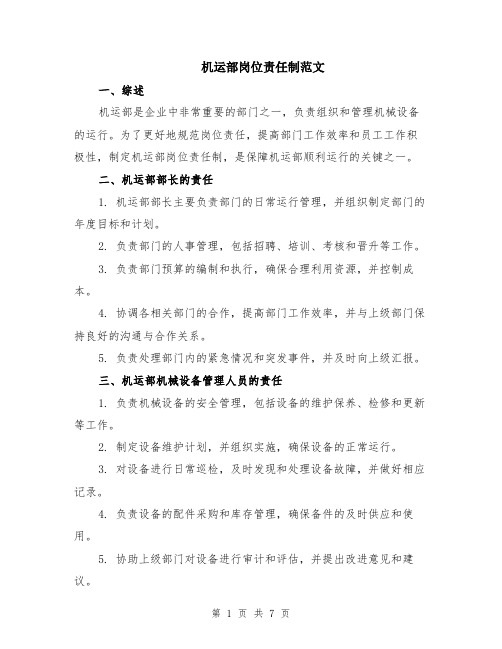 机运部岗位责任制范文

一、综述

机运部是企业中非常重要的部门之一，负责组织和管理机械设备的运行。为了更好地规范岗位责任，提高部门工作效率和员工工作积极性，制定机运部岗位责任制，是保障机运部顺利运行的关键之一。

二、机运部部长的责任

1. 机运部部长主要负责部门的日常运行管理，并组织制定部门的年度目标和计划。

2. 负责部门的人事管理，包括招聘、培训、考核和晋升等工作。

3. 负责部门预算的编制和执行，确保合理利用资源，并控制成本。

4. 协调各相关部门的合作，提高部门工作效率，并与上级部门保持良好的沟通与合作关系。

5. 负责处理部门内的紧急情况和突发事件，并及时向上级汇报。

三、机运部机械设备管理人员的责任

1. 负责机械设备的安全管理，包括设备的维护保养、检修和更新等工作。

2. 制定设备维护计划，并组织实施，确保设备的正常运行。

3. 对设备进行日常巡检，及时发现和处理设备故障，并做好相应记录。

4. 负责设备的配件采购和库存管理，确保备件的及时供应和使用。

5. 协助上级部门对设备进行审计和评估，并提出改进意见和建议。

第 1 页 共 7 页